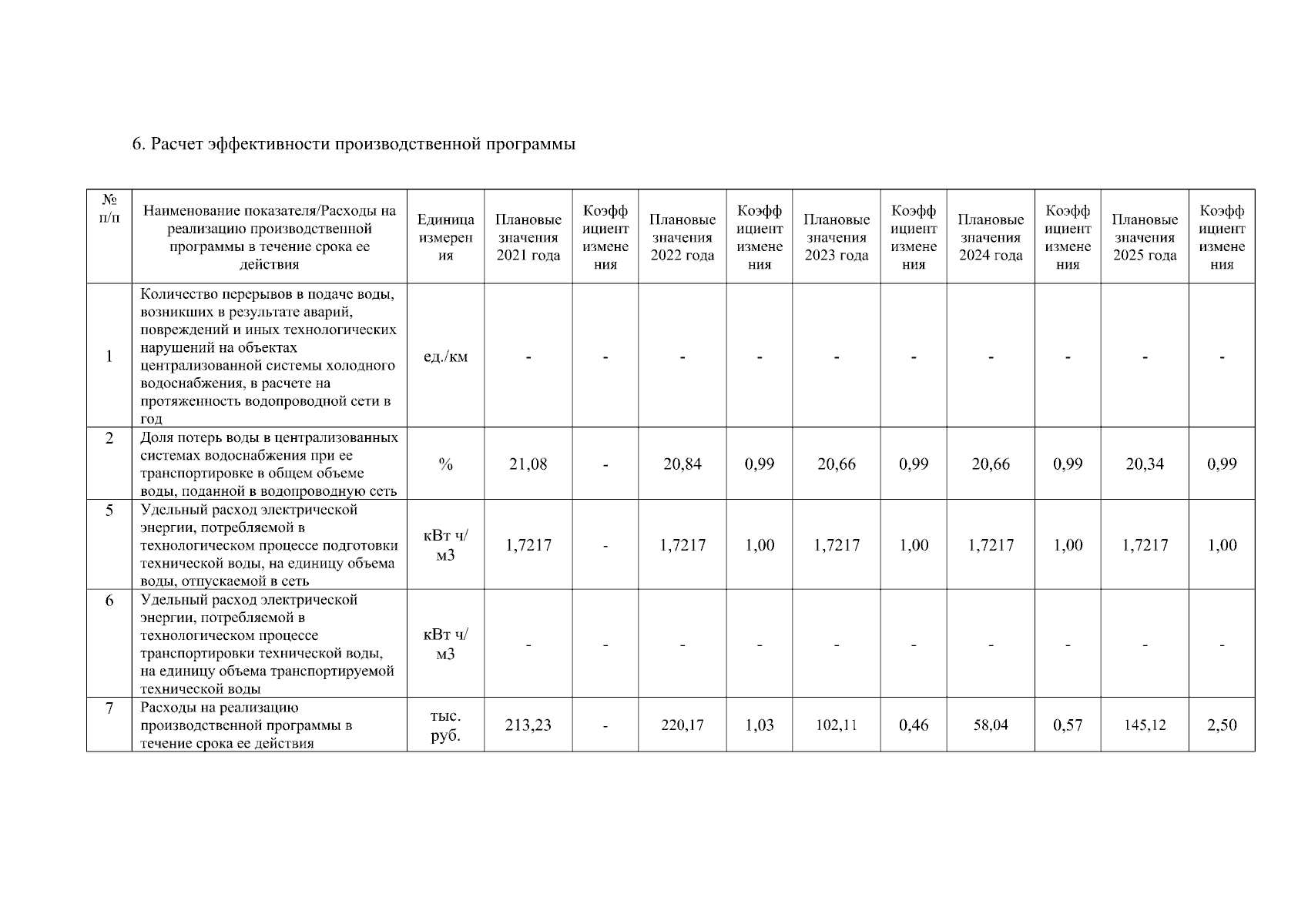 6. Расчет эффективности производственной программы

| № п/п | Наименование показателя/Расходы на реализацию производственной программы в течение срока ее действия | Единица измерения | Плановые значения 2021 года | Коэффициент изменения | Плановые значения 2022 года | Коэффициент изменения | Плановые значения 2023 года | Коэффициент изменения | Плановые значения 2024 года | Коэффициент изменения | Плановые значения 2025 года | Коэффициент изменения |
|---|---|---|---|---|---|---|---|---|---|---|---|---|
| 1 | Количество перерывов в подаче воды, возникших в результате аварий, повреждений и иных технологических нарушений на объектах централизованной системы холодного водоснабжения, в расчете на протяженность водопроводной сети в год | ед./км | - | - | - | - | - | - | - | - | - | - |
| 2 | Доля потерь воды в централизованных системах водоснабжения при ее транспортировке в общем объеме воды, поданной в водопроводную сеть | % | 21,08 | - | 20,84 | 0,99 | 20,66 | 0,99 | 20,66 | 0,99 | 20,34 | 0,99 |
| 5 | Удельный расход электрической энергии, потребляемой в технологическом процессе подготовки технической воды, на единицу объема воды, отпускаемой в сеть | кВт ч/ м3 | 1,7217 | - | 1,7217 | 1,00 | 1,7217 | 1,00 | 1,7217 | 1,00 | 1,7217 | 1,00 |
| 6 | Удельный расход электрической энергии, потребляемой в технологическом процессе транспортировки технической воды, на единицу объема транспортируемой технической воды | кВт ч/ м3 | - | - | - | - | - | - | - | - | - | - |
| 7 | Расходы на реализацию производственной программы в течение срока ее действия | тыс. руб. | 213,23 | - | 220,17 | 1,03 | 102,11 | 0,46 | 58,04 | 0,57 | 145,12 | 2,50 |